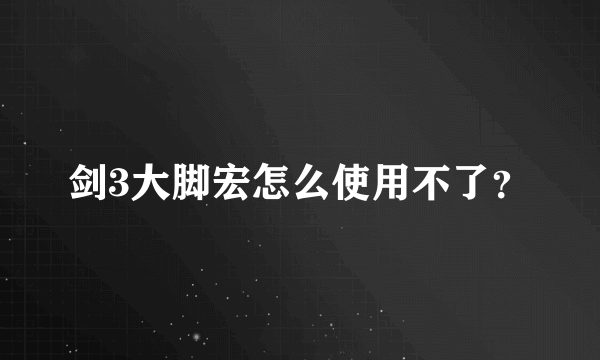 剑3大脚宏怎么使用不了?